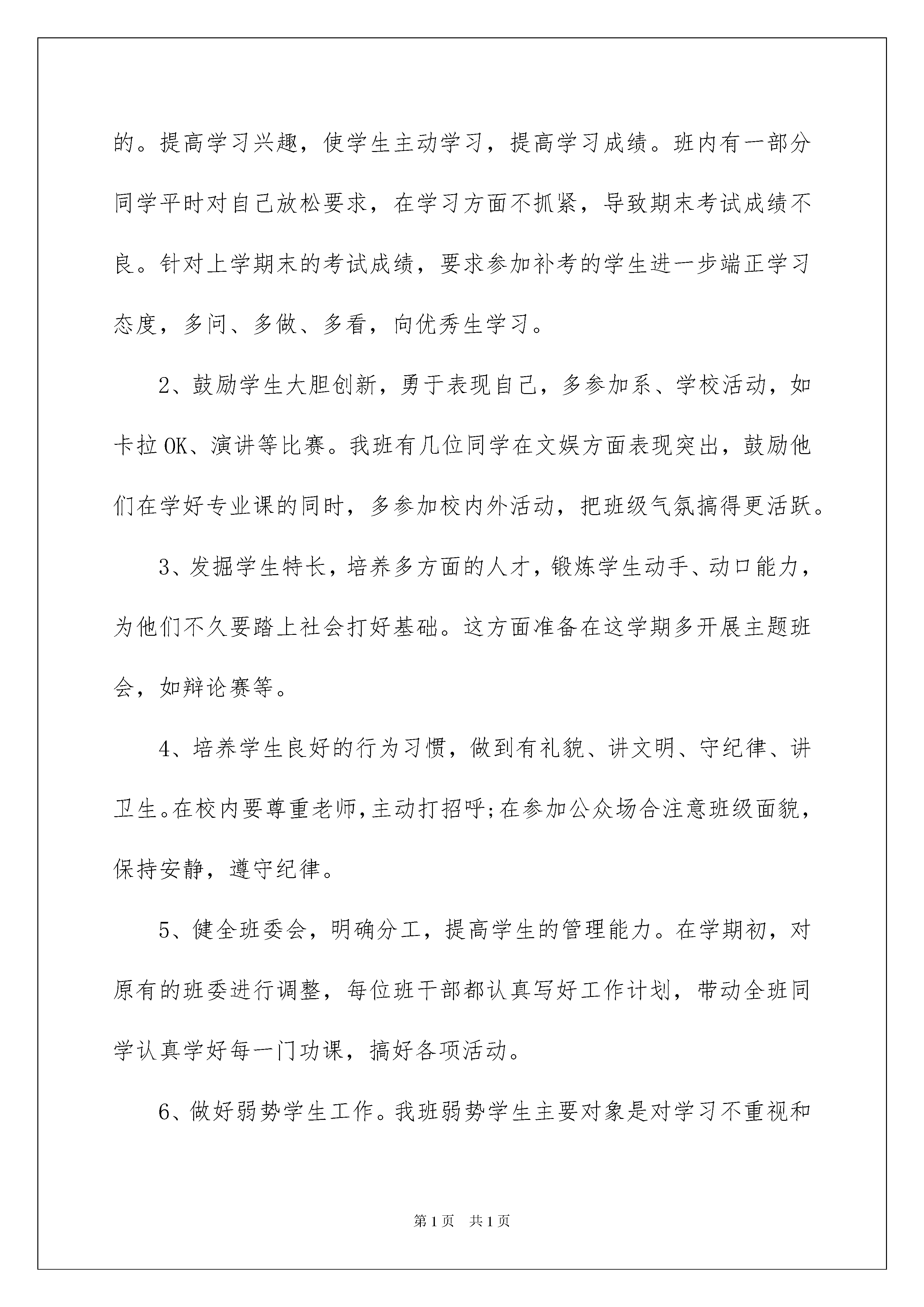 的。提高学习兴趣，使学生主动学习，提高学习成绩。班内有一部分同学平时对自己放松要求，在学习方面不抓紧，导致期末考试成绩不良。针对上学期末的考试成绩，要求参加补考的学生进一步端正学习态度，多问、多做、多看，向优秀生学习。

2、鼓励学生大胆创新，勇于表现自己，多参加系、学校活动，如卡拉OK、演讲等比赛。我班有几位同学在文娱方面表现突出，鼓励他们在学好专业课的同时，多参加校内外活动，把班级气氛搞得更活跃。

3、发掘学生特长，培养多方面的人才，锻炼学生动手、动口能力，为他们不久要踏上社会打好基础。这方面准备在这学期多开展主题班会，如辩论赛等。

4、培养学生良好的行为习惯，做到有礼貌、讲文明、守纪律、讲卫生。在校内要尊重老师，主动打招呼;在参加公众场合注意班级面貌，保持安静，遵守纪律。

5、健全班委会，明确分工，提高学生的管理能力。在学期初，对原有的班委进行调整，每位班干部都认真写好工作计划，带动全班同学认真学好每一门功课，搞好各项活动。

6、做好弱势学生工作。我班弱势学生主要对象是对学习不重视和

第1页 共1页